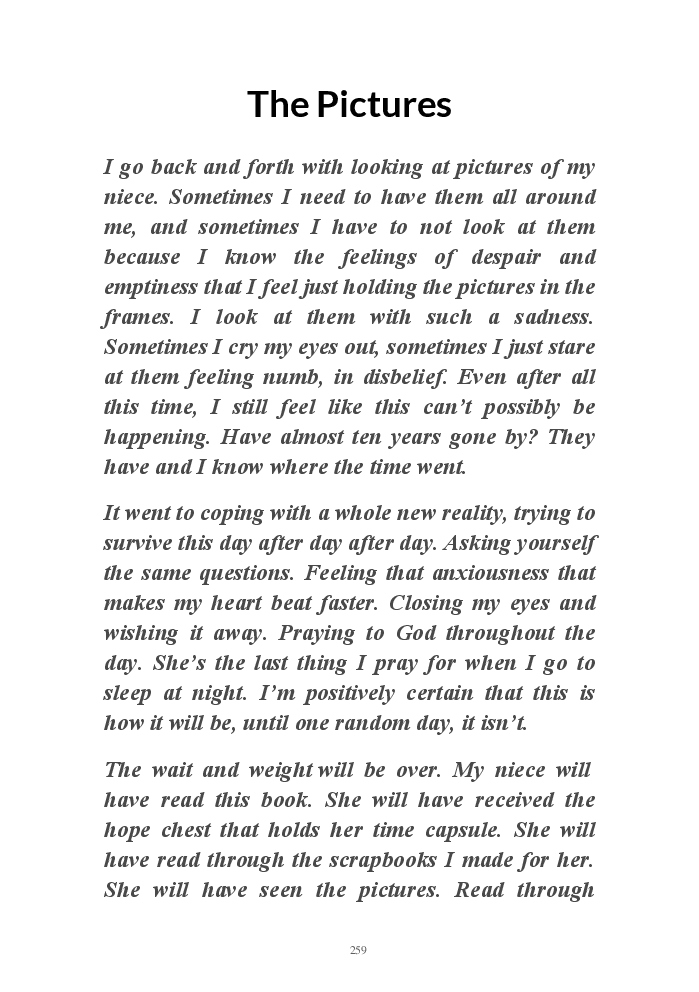 The Pictures

I go back and forth with looking at pictures of my niece. Sometimes I need to have them all around me, and sometimes I have to not look at them because I know the feelings of despair and emptiness that I feel just holding the pictures in the frames. I look at them with such a sadness. Sometimes I cry my eyes out, sometimes I just stare at them feeling numb, in disbelief. Even after all this time, I still feel like this can't possibly be happening. Have almost ten years gone by? They have and I know where the time went.

It went to coping with a whole new reality, trying to survive this day after day after day. Asking yourself the same questions. Feeling that anxiousness that makes my heart beat faster. Closing my eyes and wishing it away. Praying to God throughout the day. She's the last thing I pray for when I go to sleep at night. I'm positively certain that this is how it will be, until one random day, it isn't.

The wait and weight will be over. My niece will have read this book. She will have received the hope chest that holds her time capsule. She will have read through the scrapbooks I made for her. She will have seen the pictures. Read through

259